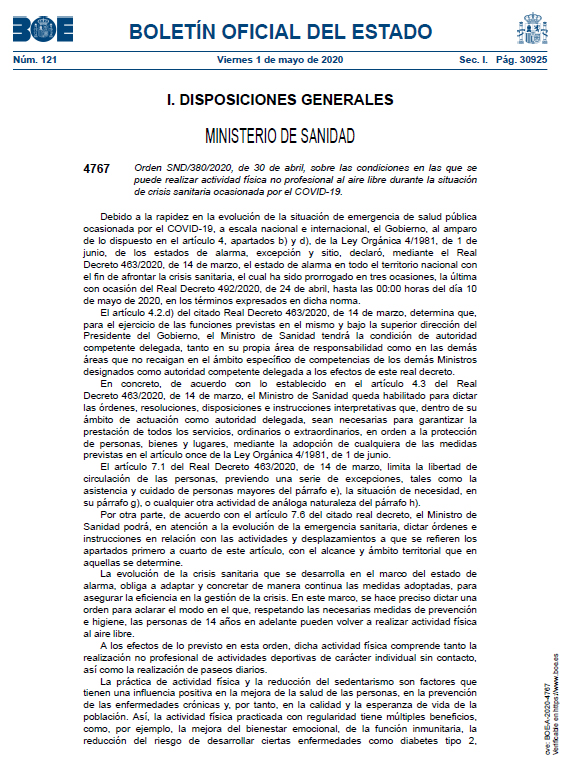 BOE

BOLETÍN OFICIAL DEL ESTADO

Núm. 121 Viernes 1 de mayo de 2020 Sec. I. Pág. 30925

I. DISPOSICIONES GENERALES

MINISTERIO DE SANIDAD

4767 Orden SND/380/2020, de 30 de abril, sobre las condiciones en las que se puede realizar actividad física no profesional al aire libre durante la situación de crisis sanitaria ocasionada por el COVID-19.

Debido a la rapidez en la evolución de la situación de emergencia de salud pública ocasionada por el COVID-19, a escala nacional e internacional, el Gobierno, al amparo de lo dispuesto en el artículo 4, apartados b) y d), de la Ley Orgánica 4/1981, de 1 de junio, de los estados de alarma, excepción y sitio, declaró, mediante el Real Decreto 463/2020, de 14 de marzo, el estado de alarma en todo el territorio nacional con el fin de afrontar la crisis sanitaria, el cual ha sido prorrogado en tres ocasiones, la última con ocasión del Real Decreto 492/2020, de 24 de abril, hasta las 00:00 horas del día 10 de mayo de 2020, en los términos expresados en dicha norma.

El artículo 4.2.d) del citado Real Decreto 463/2020, de 14 de marzo, determina que, para el ejercicio de las funciones previstas en el mismo y bajo la superior dirección del Presidente del Gobierno, el Ministro de Sanidad tendrá la condición de autoridad competente delegada, tanto en su propia área de responsabilidad como en las demás áreas que no recaigan en el ámbito específico de competencias de los demás Ministros designados como autoridad competente delegada a los efectos de este real decreto.

En concreto, de acuerdo con lo establecido en el artículo 4.3 del Real Decreto 463/2020, de 14 de marzo, el Ministro de Sanidad queda habilitado para dictar las órdenes, resoluciones, disposiciones e instrucciones interpretativas que, dentro de su ámbito de actuación como autoridad delegada, sean necesarias para garantizar la prestación de todos los servicios, ordinarios o extraordinarios, en orden a la protección de personas, bienes y lugares, mediante la adopción de cualquiera de las medidas previstas en el artículo once de la Ley Orgánica 4/1981, de 1 de junio.

El artículo 7.1 del Real Decreto 463/2020, de 14 de marzo, limita la libertad de circulación de las personas, previendo una serie de excepciones, tales como la asistencia y cuidado de personas mayores del párrafo e), la situación de necesidad, en su párrafo g), o cualquier otra actividad de análoga naturaleza del párrafo h).

Por otra parte, de acuerdo con el artículo 7.6 del citado real decreto, el Ministro de Sanidad podrá, en atención a la evolución de la emergencia sanitaria, dictar órdenes e instrucciones en relación con las actividades y desplazamientos a que se refieren los apartados primero a cuarto de este artículo, con el alcance y ámbito territorial que en aquellas se determine.

La evolución de la crisis sanitaria que se desarrolla en el marco del estado de alarma, obliga a adaptar y concretar de manera continua las medidas adoptadas, para asegurar la eficiencia en la gestión de la crisis. En este marco, se hace preciso dictar una orden para aclarar el modo en el que, respetando las necesarias medidas de prevención e higiene, las personas de 14 años en adelante pueden volver a realizar actividad física al aire libre.

A los efectos de lo previsto en esta orden, dicha actividad física comprende tanto la realización no profesional de actividades deportivas de carácter individual sin contacto, así como la realización de paseos diarios.

La práctica de actividad física y la reducción del sedentarismo son factores que tienen una influencia positiva en la mejora de la salud de las personas, en la prevención de las enfermedades crónicas y, por tanto, en la calidad y la esperanza de vida de la población. Así, la actividad física practicada con regularidad tiene múltiples beneficios, como, por ejemplo, la mejora del bienestar emocional, de la función inmunitaria, la reducción del riesgo de desarrollar ciertas enfermedades como diabetes tipo 2,

cve: BOE-A-2020-4767
Verificable en https://www.boe.es